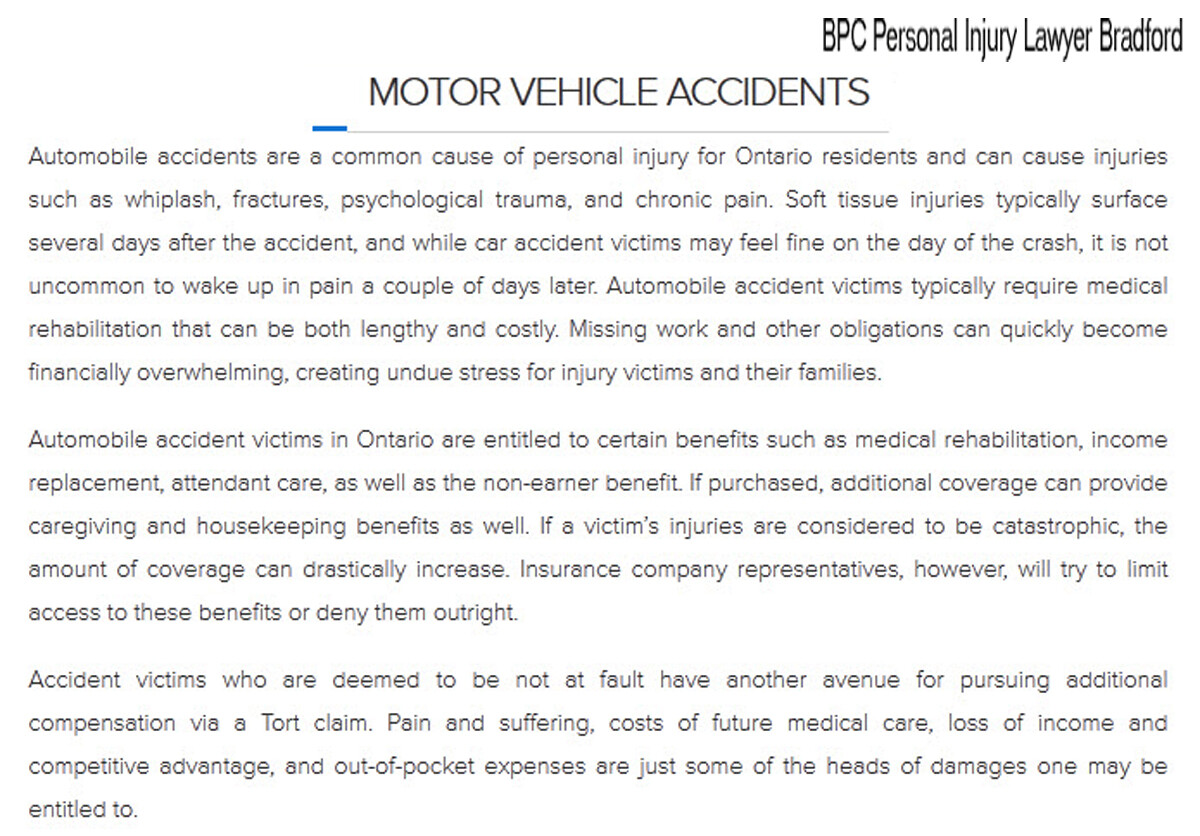 BPC Personal Injury Lawyer Bradford

MOTOR VEHICLE ACCIDENTS

Automobile accidents are a common cause of personal injury for Ontario residents and can cause injuries such as whiplash, fractures, psychological trauma, and chronic pain. Soft tissue injuries typically surface several days after the accident, and while car accident victims may feel fine on the day of the crash, it is not uncommon to wake up in pain a couple of days later. Automobile accident victims typically require medical rehabilitation that can be both lengthy and costly. Missing work and other obligations can quickly become financially overwhelming, creating undue stress for injury victims and their families.

Automobile accident victims in Ontario are entitled to certain benefits such as medical rehabilitation, income replacement, attendant care, as well as the non-earner benefit. If purchased, additional coverage can provide caregiving and housekeeping benefits as well. If a victim's injuries are considered to be catastrophic, the amount of coverage can drastically increase. Insurance company representatives, however, will try to limit access to these benefits or deny them outright.

Accident victims who are deemed to be not at fault have another avenue for pursuing additional compensation via a Tort claim. Pain and suffering, costs of future medical care, loss of income and competitive advantage, and out-of-pocket expenses are just some of the heads of damages one may be entitled to.